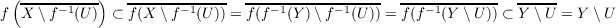 $f\left(\overline{X \setminus f^{-1}(U)}\right) \subset \overline{f(X \setminus f^{-1}(U))} = \overline{f(f^{-1}(Y) \setminus f^{-1}(U))} = \overline{f(f^{-1}(Y \setminus U))} \subset \overline{Y \setminus U} = Y \setminus U$